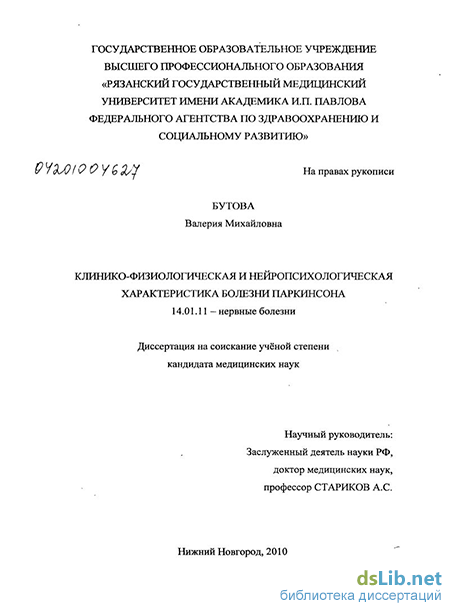 ГОСУДАРСТВЕННОЕ ОБРАЗОВАТЕЛЬНОЕ УЧРЕЖДЕНИЕ ВЫСШЕГО ПРОФЕССИОНАЛЬНОГО ОБРАЗОВАНИЯ «РЯЗАНСКИЙ ГОСУДАРСТВЕННЫЙ МЕДИЦИНСКИЙ УНИВЕРСИТЕТ ИМЕНИ АКАДЕМИКА И.П. ПАВЛОВА ФЕДЕРАЛЬНОГО АГЕНТСТВА ПО ЗДРАВООХРАНЕНИЮ И СОЦИАЛЬНОМУ РАЗВИТИЮ»

04201004627

На правах рукописи

БУТОВА
Валерия Михайловна

КЛИНИКО-ФИЗИОЛОГИЧЕСКАЯ И НЕЙРОПСИХОЛОГИЧЕСКАЯ ХАРАКТЕРИСТИКА БОЛЕЗНИ ПАРКИНСОНА
14.01.11 – нервные болезни

Диссертация на соискание учёной степени кандидата медицинских наук

Научный руководитель:
Заслуженный деятель науки РФ,
доктор медицинских наук,
профессор СТАРИКОВ А.С.

Нижний Новгород, 2010

dsLib.net
библиотека диссертаций